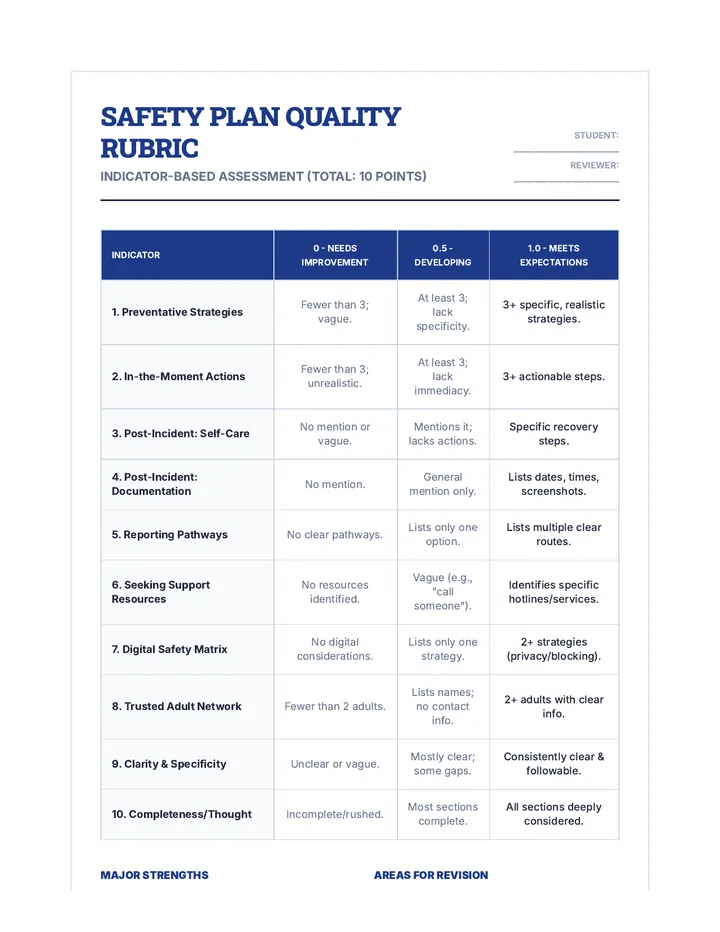 SAFETY PLAN QUALITY RUBRIC

INDICATOR-BASED ASSESSMENT (TOTAL: 10 POINTS)

STUDENT: ____

REVIEWER: ____

| INDICATOR | 0 - NEEDS IMPROVEMENT | 0.5 - DEVELOPING | 1.0 - MEETS EXPECTATIONS |
|---|---|---|---|
| 1. Preventative Strategies | Fewer than 3; vague. | At least 3; lack specificity. | 3+ specific, realistic strategies. |
| 2. In-the-Moment Actions | Fewer than 3; unrealistic. | At least 3; lack immediacy. | 3+ actionable steps. |
| 3. Post-Incident: Self-Care | No mention or vague. | Mentions it; lacks actions. | Specific recovery steps. |
| 4. Post-Incident: Documentation | No mention. | General mention only. | Lists dates, times, screenshots. |
| 5. Reporting Pathways | No clear pathways. | Lists only one option. | Lists multiple clear routes. |
| 6. Seeking Support Resources | No resources identified. | Vague (e.g., "call someone"). | Identifies specific hotlines/services. |
| 7. Digital Safety Matrix | No digital considerations. | Lists only one strategy. | 2+ strategies (privacy/blocking). |
| 8. Trusted Adult Network | Fewer than 2 adults. | Lists names; no contact info. | 2+ adults with clear info. |
| 9. Clarity & Specificity | Unclear or vague. | Mostly clear; some gaps. | Consistently clear & followable. |
| 10. Completeness/Thought | Incomplete/rushed. | Most sections complete. | All sections deeply considered. |

MAJOR STRENGTHS

AREAS FOR REVISION